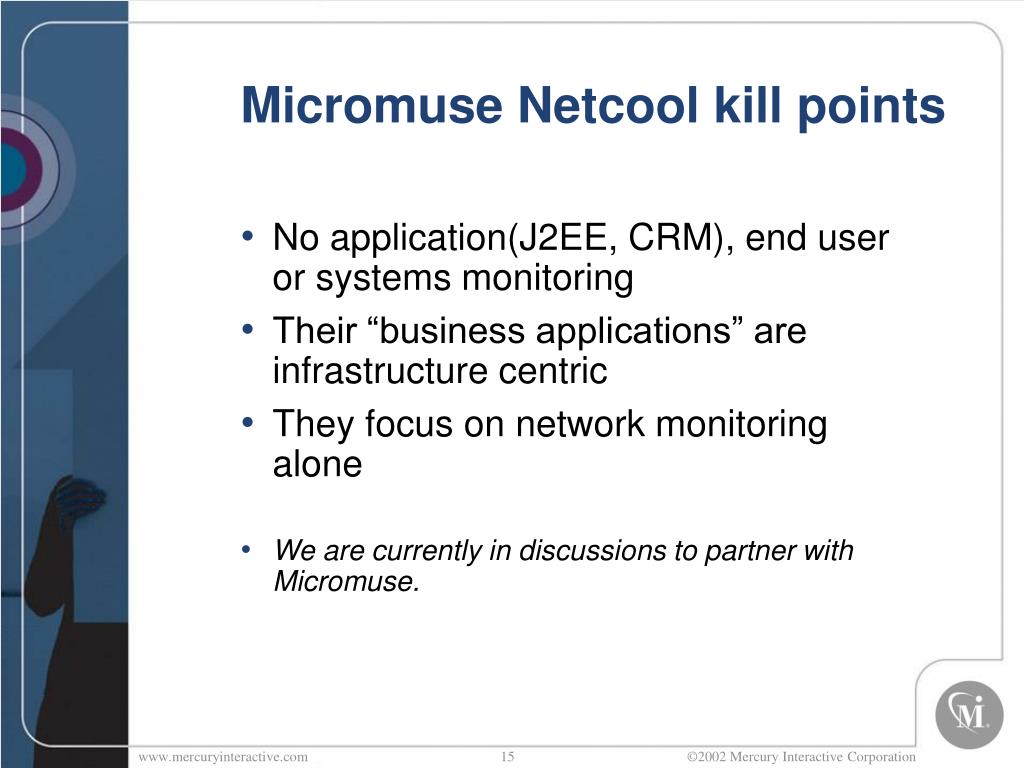 Micromuse Netcool kill points

• No application(J2EE, CRM), end user or systems monitoring
• Their “business applications” are infrastructure centric
• They focus on network monitoring alone

• We are currently in discussions to partner with Micromuse.

www.mercuryinteractive.com
15
©2002 Mercury Interactive Corporation